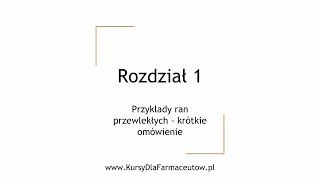 Rozdział 1

Przykłady ran przewlekłych - krótkie omówienie

www.KursyDlaFarmaceutow.pl